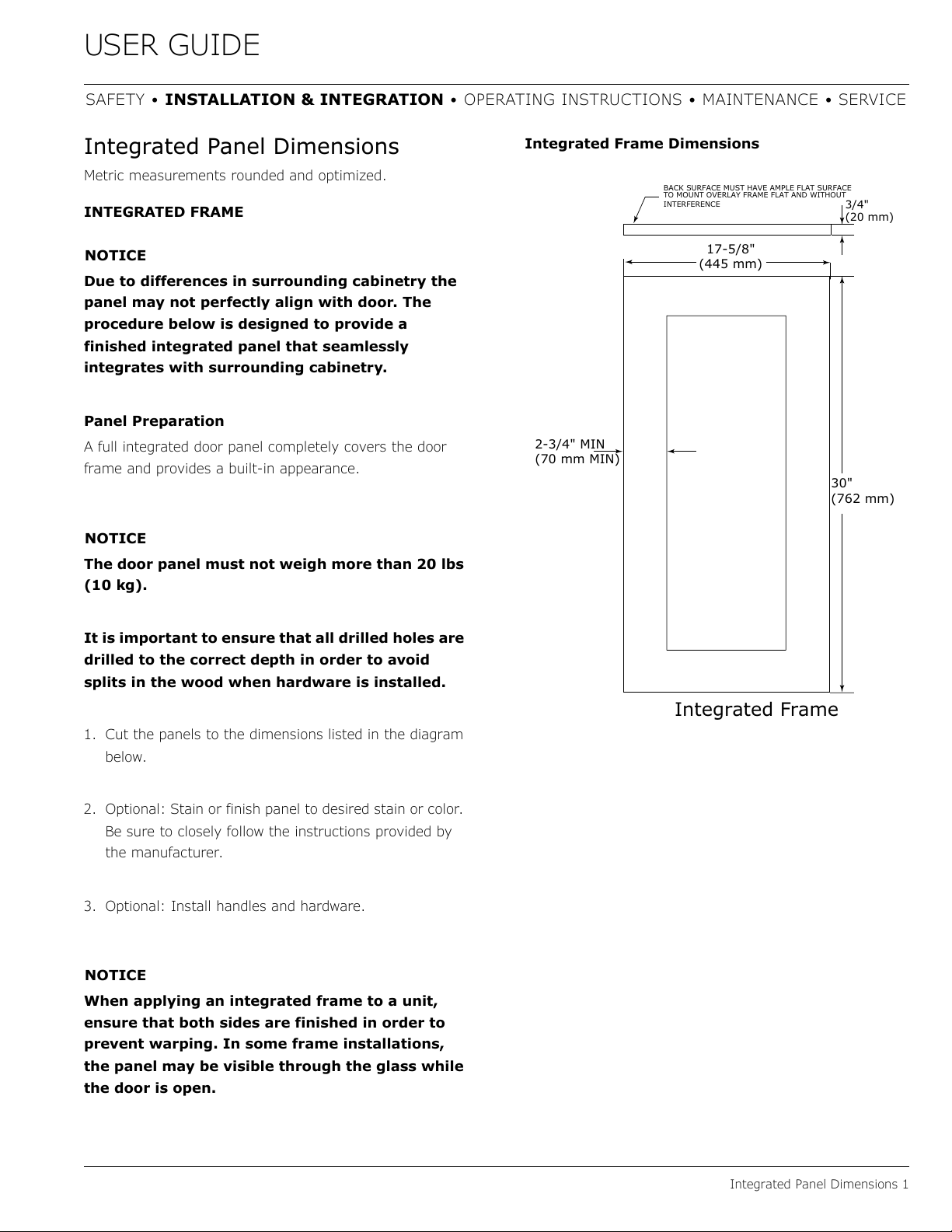 USER GUIDE

SAFETY • INSTALLATION & INTEGRATION • OPERATING INSTRUCTIONS • MAINTENANCE • SERVICE

Integrated Panel Dimensions

Metric measurements rounded and optimized.

INTEGRATED FRAME

NOTICE

Due to differences in surrounding cabinetry the panel may not perfectly align with door. The procedure below is designed to provide a finished integrated panel that seamlessly integrates with surrounding cabinetry.

Panel Preparation

A full integrated door panel completely covers the door frame and provides a built-in appearance.

NOTICE

The door panel must not weigh more than 20 lbs (10 kg).

It is important to ensure that all drilled holes are drilled to the correct depth in order to avoid splits in the wood when hardware is installed.

1. Cut the panels to the dimensions listed in the diagram below.

2. Optional: Stain or finish panel to desired stain or color. Be sure to closely follow the instructions provided by the manufacturer.

3. Optional: Install handles and hardware.

NOTICE

When applying an integrated frame to a unit, ensure that both sides are finished in order to prevent warping. In some frame installations, the panel may be visible through the glass while the door is open.

Integrated Frame Dimensions

BACK SURFACE MUST HAVE AMPLE FLAT SURFACE TO MOUNT OVERLAY FRAME FLAT AND WITHOUT INTERFERENCE

3/4"
(20 mm)

17-5/8"
(445 mm)

2-3/4" MIN
(70 mm MIN)

30"
(762 mm)

Integrated Frame

Integrated Panel Dimensions 1